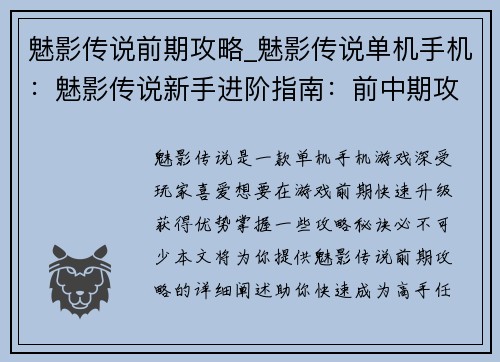 魅影传说前期攻略_魅影传说单机手机：魅影传说新手进阶指南：前中期攻

魅影传说是一款单机手机游戏深受玩家喜爱想要在游戏前期快速升级获得优势掌握一些攻略秘诀必不可少本文将为你提供魅影传说前期攻略的详细阐述助你快速成为高手任